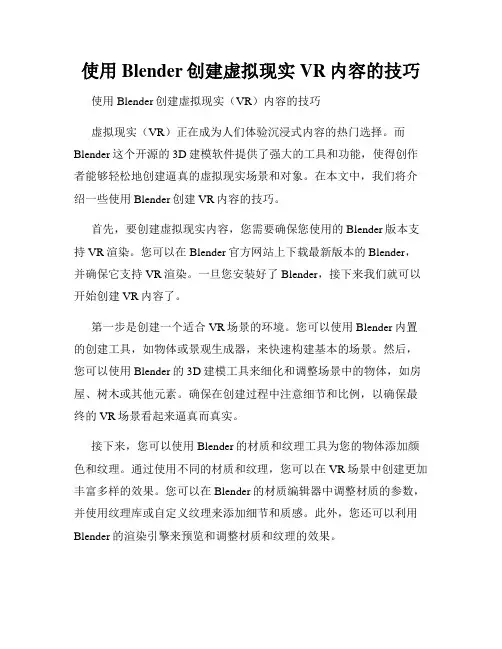 使用 Blender 创建虚拟现实 VR 内容的技巧

使用 Blender 创建虚拟现实（VR）内容的技巧

虚拟现实（VR）正在成为人们体验沉浸式内容的热门选择。而 Blender 这个开源的 3D 建模软件提供了强大的工具和功能，使得创作者能够轻松地创建逼真的虚拟现实场景和对象。在本文中，我们将介绍一些使用 Blender 创建 VR 内容的技巧。

首先，要创建虚拟现实内容，您需要确保您使用的 Blender 版本支持 VR 渲染。您可以在 Blender 官方网站上下载最新版本的 Blender，并确保它支持 VR 渲染。一旦您安装好了 Blender，接下来我们就可以开始创建 VR 内容了。

第一步是创建一个适合 VR 场景的环境。您可以使用 Blender 内置的创建工具，如物体或景观生成器，来快速构建基本的场景。然后，您可以使用 Blender 的 3D 建模工具来细化和调整场景中的物体，如房屋、树木或其他元素。确保在创建过程中注意细节和比例，以确保最终的 VR 场景看起来逼真而真实。

接下来，您可以使用 Blender 的材质和纹理工具为您的物体添加颜色和纹理。通过使用不同的材质和纹理，您可以在 VR 场景中创建更加丰富多样的效果。您可以在 Blender 的材质编辑器中调整材质的参数，并使用纹理库或自定义纹理来添加细节和质感。此外，您还可以利用 Blender 的渲染引擎来预览和调整材质和纹理的效果。